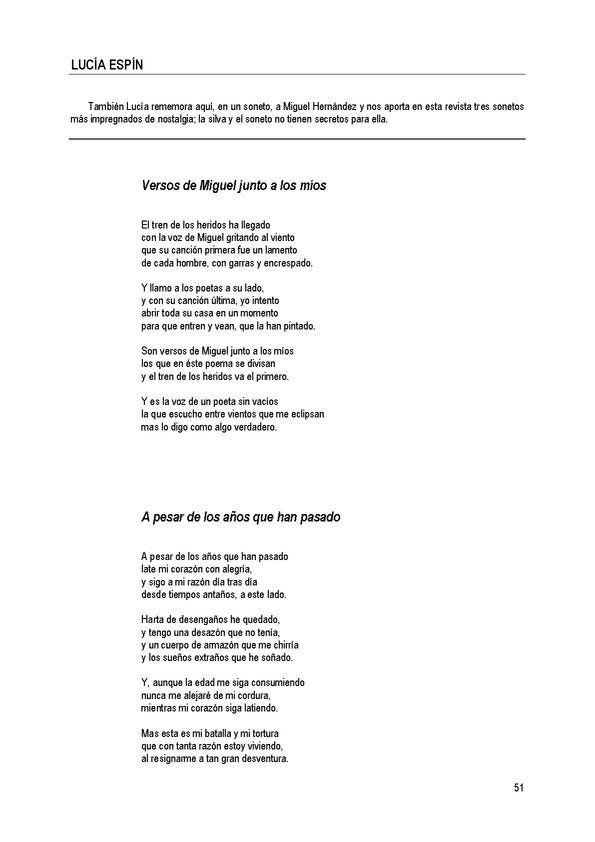 LUCÍA ESPÍN

También Lucía rememora aquí, en un soneto, a Miguel Hernández y nos aporta en esta revista tres sonetos más impregnados de nostalgia; la silva y el soneto no tienen secretos para ella.

Versos de Miguel junto a los míos

El tren de los heridos ha llegado
con la voz de Miguel gritando al viento
que su canción primera fue un lamento
de cada hombre, con garras y encrespado.

Y llamo a los poetas a su lado,
y con su canción última, yo intento
abrir toda su casa en un momento
para que entren y vean, que la han pintado.

Son versos de Miguel junto a los míos
los que en éste poema se divisan
y el tren de los heridos va el primero.

Y es la voz de un poeta sin vacíos
la que escucho entre vientos que me eclipsan
mas lo digo como algo verdadero.

A pesar de los años que han pasado

A pesar de los años que han pasado
late mi corazón con alegría,
y sigo a mi razón día tras día
desde tiempos antaños, a este lado.

Harta de desengaños he quedado,
y tengo una desazón que no tenía,
y un cuerpo de armazón que me chirría
y los sueños extraños que he soñado.

Y, aunque la edad me siga consumiendo
nunca me alejaré de mi cordura,
mientras mi corazón siga latiendo.

Mas esta es mi batalla y mi tortura
que con tanta razón estoy viviendo,
al resignarme a tan gran desventura.

51